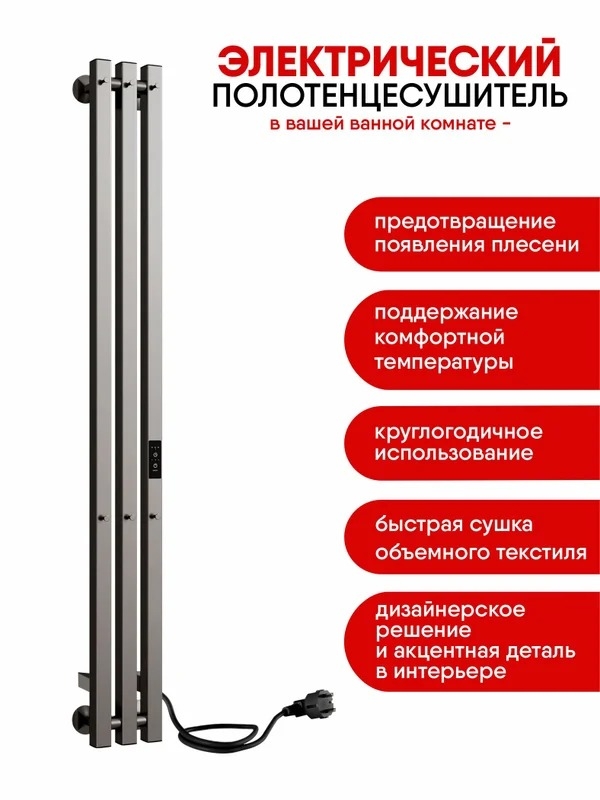 ЭЛЕКТРИЧЕСКИЙ
ПОЛОТЕНЦЕСУШИТЕЛЬ
в вашей ванной комнате -

предотвращение появления плесени

поддержание комфортной температуры

круглогодичное использование

быстрая сушка объемного текстиля

дизайнерское решение и акцентная деталь в интерьере